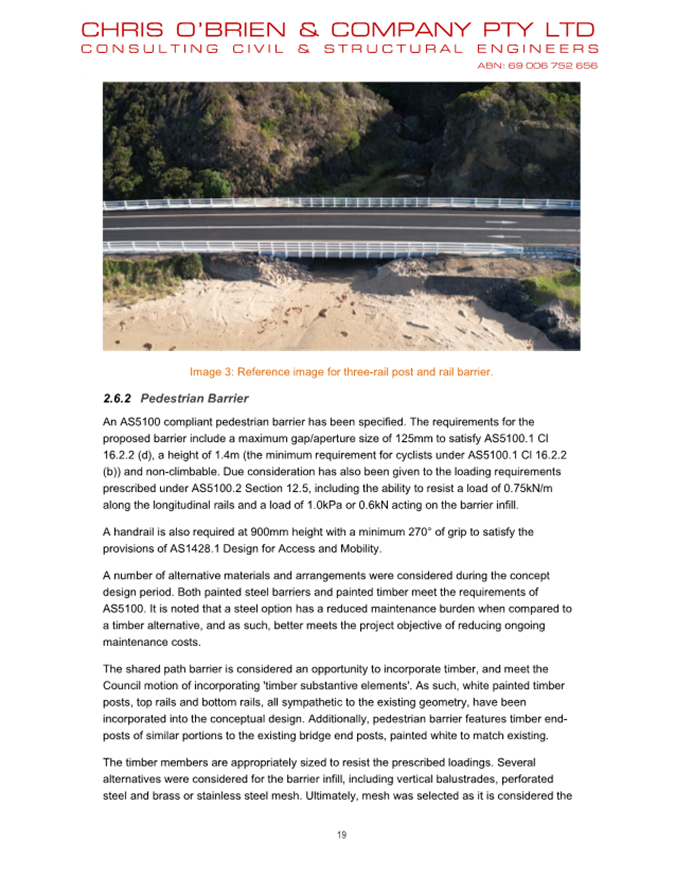 CHRIS O'BRIEN & COMPANY PTY LTD
CONSULTING CIVIL & STRUCTURAL ENGINEERS
ABN: 69 006 752 656

Image 3: Reference image for three-rail post and rail barrier.

2.6.2 Pedestrian Barrier

An AS5100 compliant pedestrian barrier has been specified. The requirements for the proposed barrier include a maximum gap/aperture size of 125mm to satisfy AS5100.1 Cl 16.2.2 (d), a height of 1.4m (the minimum requirement for cyclists under AS5100.1 Cl 16.2.2 (b)) and non-climbable. Due consideration has also been given to the loading requirements prescribed under AS5100.2 Section 12.5, including the ability to resist a load of 0.75kN/m along the longitudinal rails and a load of 1.0kPa or 0.6kN acting on the barrier infill.

A handrail is also required at 900mm height with a minimum 270° of grip to satisfy the provisions of AS1428.1 Design for Access and Mobility.

A number of alternative materials and arrangements were considered during the concept design period. Both painted steel barriers and painted timber meet the requirements of AS5100. It is noted that a steel option has a reduced maintenance burden when compared to a timber alternative, and as such, better meets the project objective of reducing ongoing maintenance costs.

The shared path barrier is considered an opportunity to incorporate timber, and meet the Council motion of incorporating 'timber substantive elements'. As such, white painted timber posts, top rails and bottom rails, all sympathetic to the existing geometry, have been incorporated into the conceptual design. Additionally, pedestrian barrier features timber end-posts of similar portions to the existing bridge end posts, painted white to match existing.

The timber members are appropriately sized to resist the prescribed loadings. Several alternatives were considered for the barrier infill, including vertical balustrades, perforated steel and brass or stainless steel mesh. Ultimately, mesh was selected as it is considered the

19